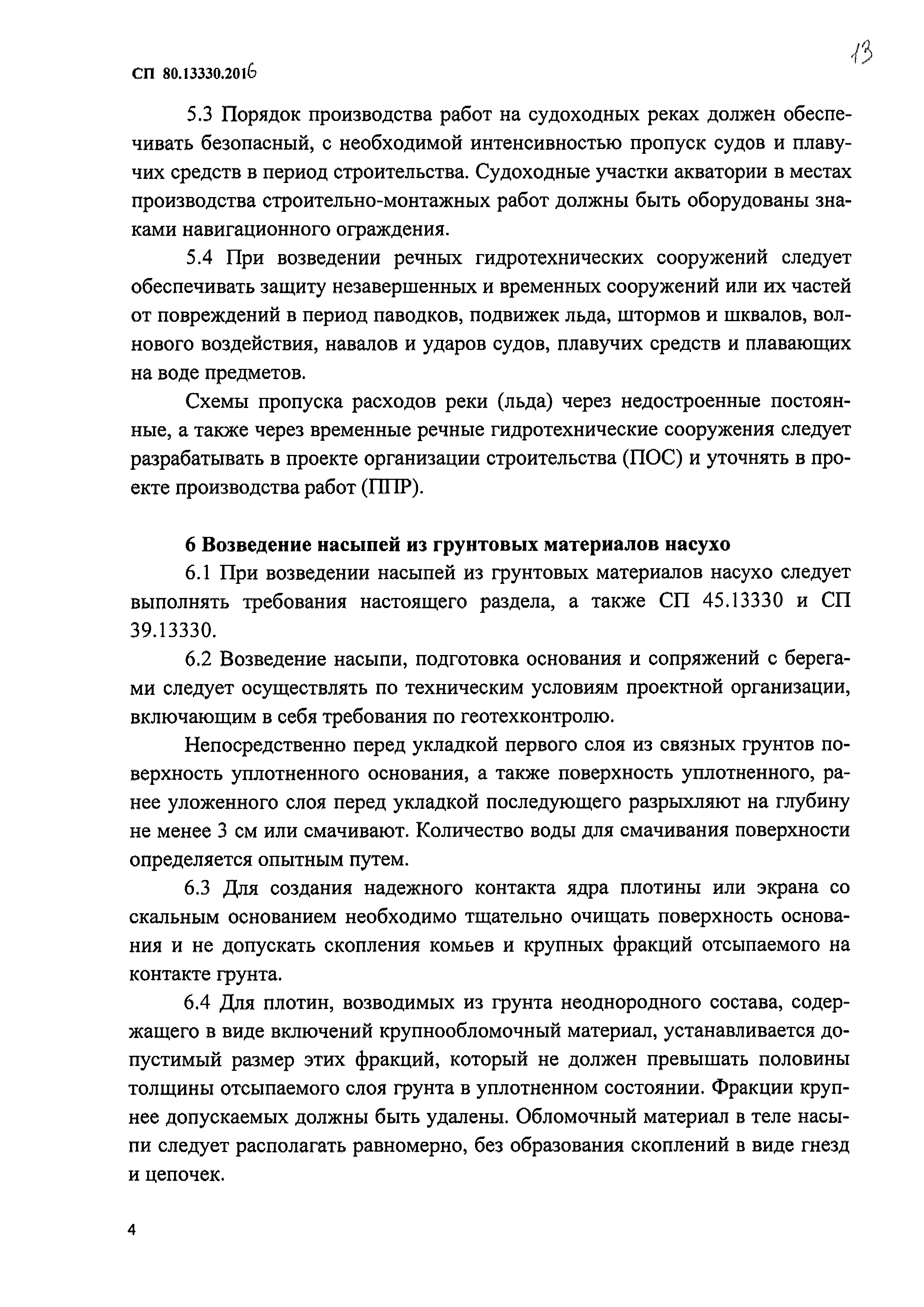 СП 80.13330.2016

13

5.3 Порядок производства работ на судоходных реках должен обеспечивать безопасный, с необходимой интенсивностью пропуск судов и плавучих средств в период строительства. Судоходные участки акватории в местах производства строительно-монтажных работ должны быть оборудованы знаками навигационного ограждения.

5.4 При возведении речных гидротехнических сооружений следует обеспечивать защиту незавершенных и временных сооружений или их частей от повреждений в период паводков, подвижек льда, штормов и шквалов, волнового воздействия, навалов и ударов судов, плавучих средств и плавающих на воде предметов.

Схемы пропуска расходов реки (льда) через недостроенные постоянные, а также через временные речные гидротехнические сооружения следует разрабатывать в проекте организации строительства (ПОС) и уточнять в проекте производства работ (ППР).

6 Возведение насыпей из грунтовых материалов насухо

6.1 При возведении насыпей из грунтовых материалов насухо следует выполнять требования настоящего раздела, а также СП 45.13330 и СП 39.13330.

6.2 Возведение насыпи, подготовка основания и сопряжений с берегами следует осуществлять по техническим условиям проектной организации, включающим в себя требования по геотехконтролю.

Непосредственно перед укладкой первого слоя из связных грунтов поверхность уплотненного основания, а также поверхность уплотненного, ранее уложенного слоя перед укладкой последующего разрыхляют на глубину не менее 3 см или смачивают. Количество воды для смачивания поверхности определяется опытным путем.

6.3 Для создания надежного контакта ядра плотины или экрана со скальным основанием необходимо тщательно очищать поверхность основания и не допускать скопления комьев и крупных фракций отсыпаемого на контакте грунта.

6.4 Для плотин, возводимых из грунта неоднородного состава, содержащего в виде включений крупнообломочный материал, устанавливается допустимый размер этих фракций, который не должен превышать половины толщины отсыпаемого слоя грунта в уплотненном состоянии. Фракции крупнее допускаемых должны быть удалены. Обломочный материал в теле насыпи следует располагать равномерно, без образования скоплений в виде гнезд и цепочек.

4